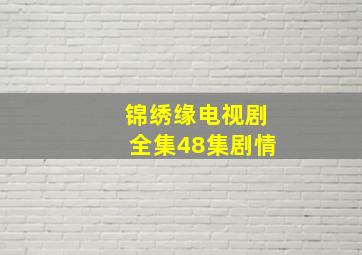 锦绣缘电视剧
全集48集剧情